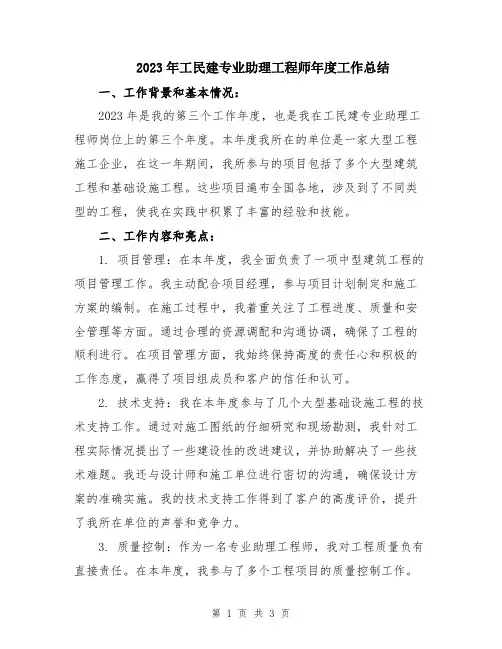 2023年工民建专业助理工程师年度工作总结

一、工作背景和基本情况：

2023年是我的第三个工作年度，也是我在工民建专业助理工程师岗位上的第三个年度。本年度我所在的单位是一家大型工程施工企业，在这一年期间，我所参与的项目包括了多个大型建筑工程和基础设施工程。这些项目遍布全国各地，涉及到了不同类型的工程，使我在实践中积累了丰富的经验和技能。

二、工作内容和亮点：

1. 项目管理：在本年度，我全面负责了一项中型建筑工程的项目管理工作。我主动配合项目经理，参与项目计划制定和施工方案的编制。在施工过程中，我着重关注了工程进度、质量和安全管理等方面。通过合理的资源调配和沟通协调，确保了工程的顺利进行。在项目管理方面，我始终保持高度的责任心和积极的工作态度，赢得了项目组成员和客户的信任和认可。

2. 技术支持：我在本年度参与了几个大型基础设施工程的技术支持工作。通过对施工图纸的仔细研究和现场勘测，我针对工程实际情况提出了一些建设性的改进建议，并协助解决了一些技术难题。我还与设计师和施工单位进行密切的沟通，确保设计方案的准确实施。我的技术支持工作得到了客户的高度评价，提升了我所在单位的声誉和竞争力。

3. 质量控制：作为一名专业助理工程师，我对工程质量负有直接责任。在本年度，我参与了多个工程项目的质量控制工作。

第 1 页 共 3 页